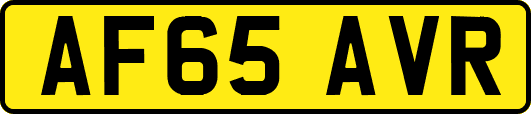 AF65 AVR